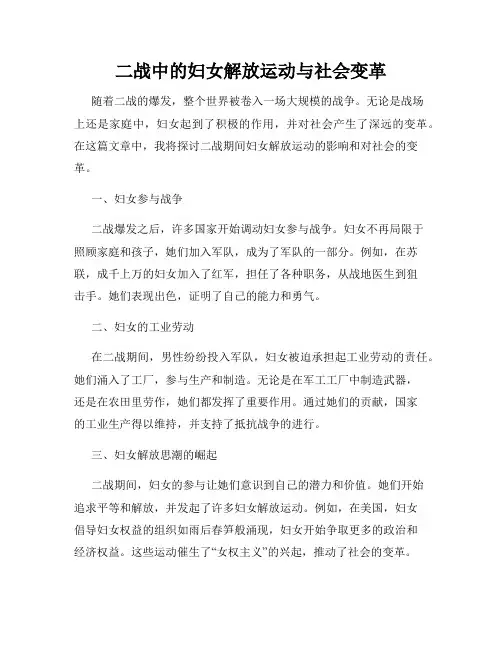 二战中的妇女解放运动与社会变革

随着二战的爆发，整个世界被卷入一场大规模的战争。无论是战场上还是家庭中，妇女起到了积极的作用，并对社会产生了深远的变革。在这篇文章中，我将探讨二战期间妇女解放运动的影响和对社会的变革。

一、妇女参与战争

二战爆发之后，许多国家开始调动妇女参与战争。妇女不再局限于照顾家庭和孩子，她们加入军队，成为了军队的一部分。例如，在苏联，成千上万的妇女加入了红军，担任了各种职务，从战地医生到狙击手。她们表现出色，证明了自己的能力和勇气。

二、妇女的工业劳动

在二战期间，男性纷纷投入军队，妇女被迫承担起工业劳动的责任。她们涌入了工厂，参与生产和制造。无论是在军工工厂中制造武器，还是在农田里劳作，她们都发挥了重要作用。通过她们的贡献，国家的工业生产得以维持，并支持了抵抗战争的进行。

三、妇女解放思潮的崛起

二战期间，妇女的参与让她们意识到自己的潜力和价值。她们开始追求平等和解放，并发起了许多妇女解放运动。例如，在美国，妇女倡导妇女权益的组织如雨后春笋般涌现，妇女开始争取更多的政治和经济权益。这些运动催生了“女权主义”的兴起，推动了社会的变革。